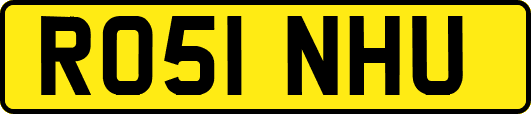 RO51 NHU